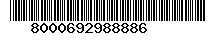 8000692988886